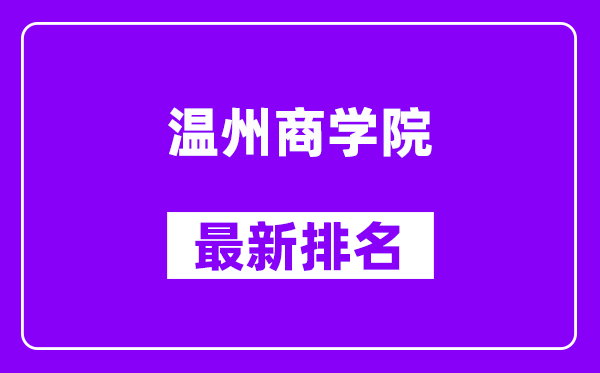 温州商学院

最新排名